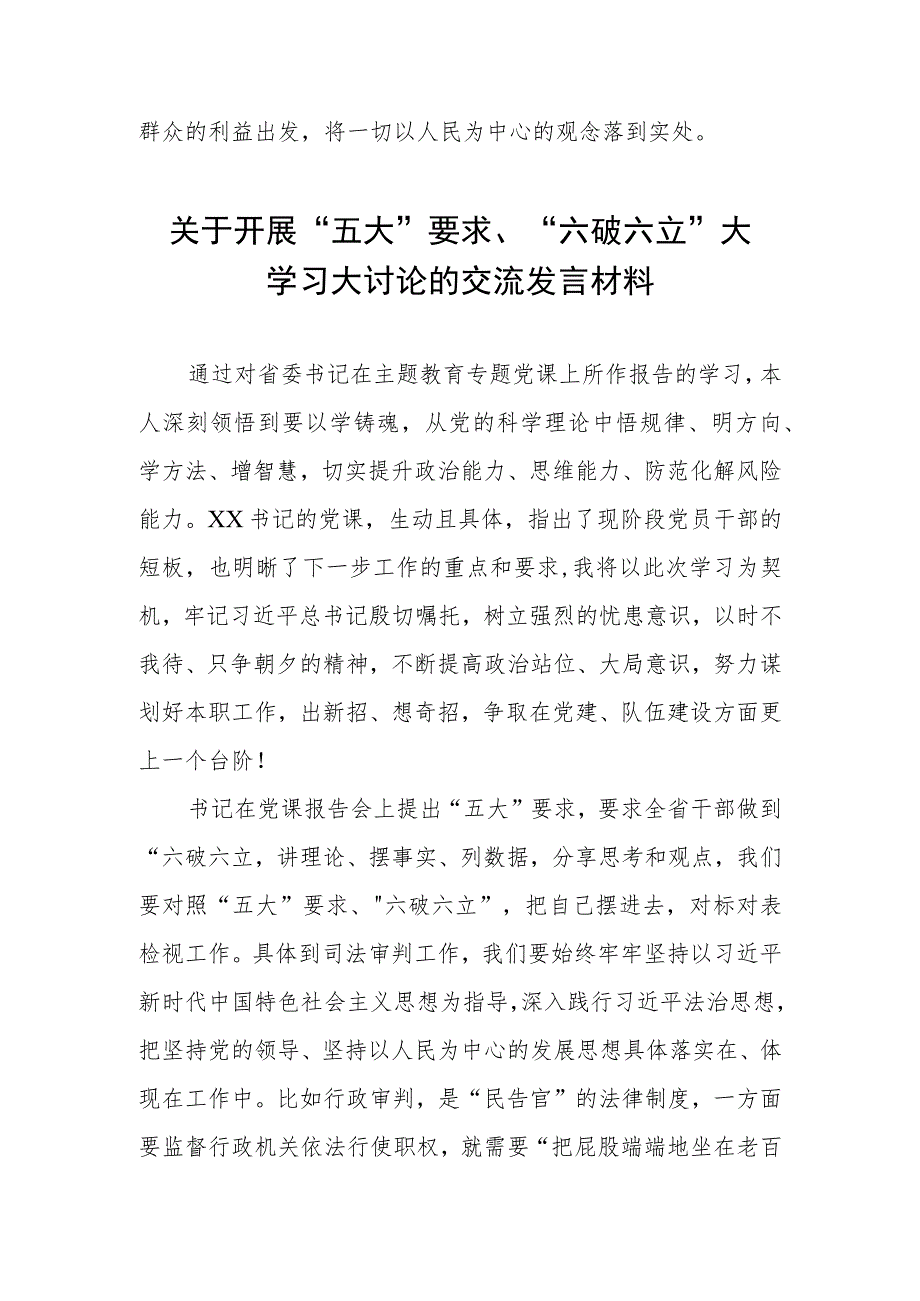 群众的利益出发，将一切以人民为中心的观念落到实处。

关于开展“五大”要求、“六破六立”大学习大讨论的交流发言材料

通过对省委书记在主题教育专题党课上所作报告的学习，本人深刻领悟到要以学铸魂，从党的科学理论中悟规律、明方向、学方法、增智慧，切实提升政治能力、思维能力、防范化解风险能力。XX书记的党课，生动且具体，指出了现阶段党员干部的短板，也明晰了下一步工作的重点和要求，我将以此次学习为契机，牢记习近平总书记殷切嘱托，树立强烈的忧患意识，以时不我待、只争朝夕的精神，不断提高政治站位、大局意识，努力谋划好本职工作，出新招、想奇招，争取在党建、队伍建设方面更上一个台阶！

书记在党课报告会上提出“五大”要求，要求全省干部做到“六破六立，讲理论、摆事实、列数据，分享思考和观点，我们要对照“五大”要求、"六破六立”，把自己摆进去，对标对表检视工作。具体到司法审判工作，我们要始终牢牢坚持以习近平新时代中国特色社会主义思想为指导，深入践行习近平法治思想，把坚持党的领导、坚持以人民为中心的发展思想具体落实在、体现在工作中。比如行政审判，是“民告官”的法律制度，一方面要监督行政机关依法行使职权，就需要“把屁股端端地坐在老百